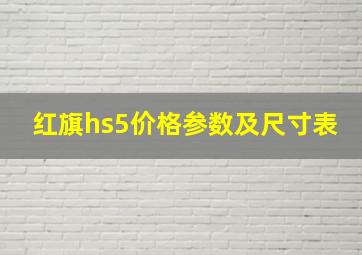 红旗hs5价格参数及尺寸表